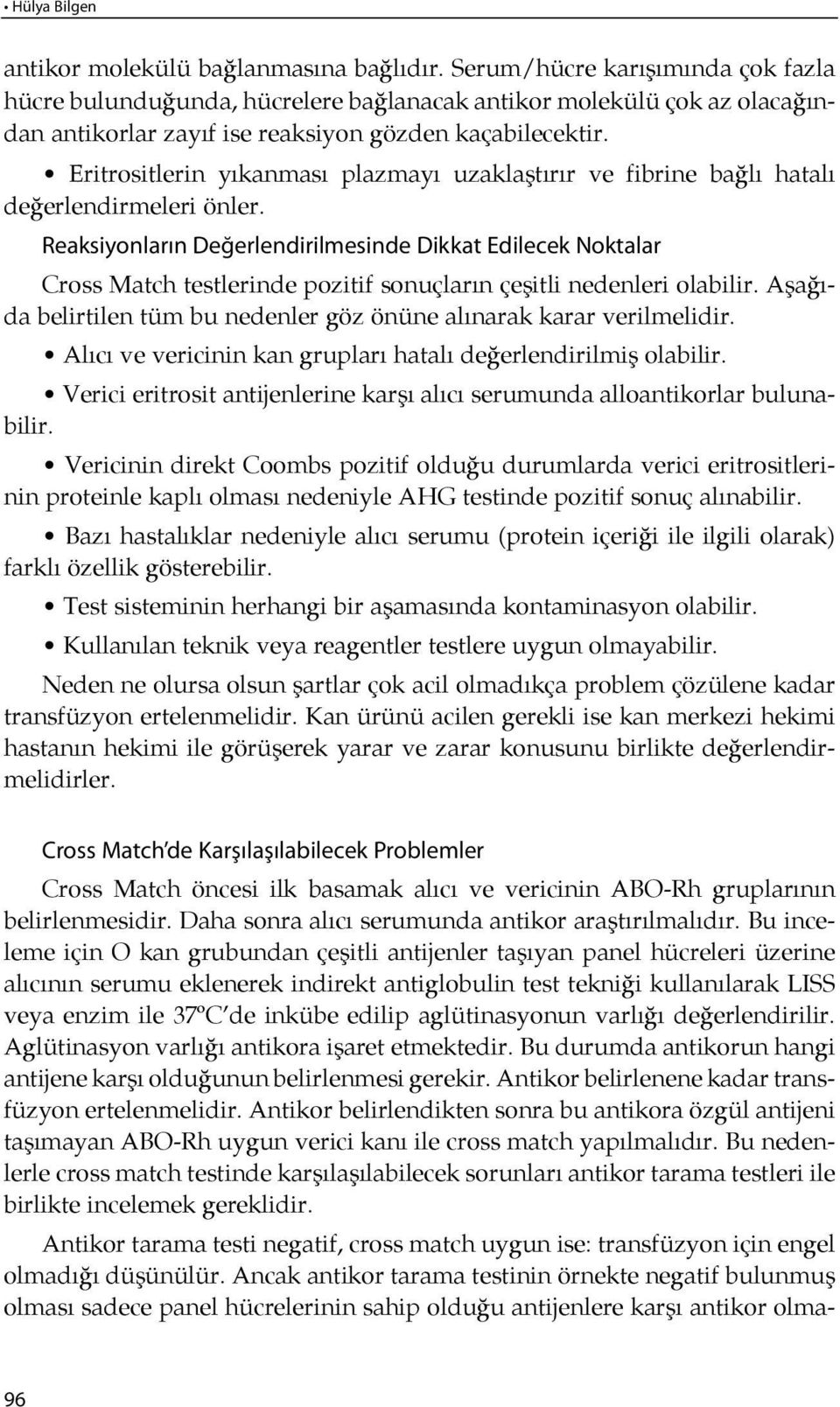 • Hülya Bilgen

antikor molekülü bağlanmasına bağlıdır. Serum/hücre karışımında çok fazla hücre bulunduğunda, hücrelere bağlanacak antikor molekülü çok az olacağından antikorlar zayıf ise reaksiyon gözden kaçabilecektir.

• Eritrositlerin yıkanması plazmayı uzaklaştırır ve fibrine bağlı hatalı değerlendirmeleri önler.

Reaksiyonların Değerlendirilmesinde Dikkat Edilecek Noktalar

Cross Match testlerinde pozitif sonuçların çeşitli nedenleri olabilir. Aşağıda belirtilen tüm bu nedenler göz önüne alınarak karar verilmelidir.

• Alıcı ve vericinin kan grupları hatalı değerlendirilmiş olabilir.

• Verici eritrosit antijenlerine karşı alıcı serumunda alloantikorlar bulunabilir.

• Vericinin direkt Coombs pozitif olduğu durumlarda verici eritrositlerinin proteinle kaplı olması nedeniyle AHG testinde pozitif sonuç alınabilir.

• Bazı hastalıklar nedeniyle alıcı serumu (protein içeriği ile ilgili olarak) farklı özellik gösterebilir.

• Test sisteminin herhangi bir aşamasında kontaminasyon olabilir.

• Kullanılan teknik veya reagentler testlere uygun olmayabilir.

Neden ne olursa olsun şartlar çok acil olmadıkça problem çözülene kadar transfüzyon ertelenmelidir. Kan ürünü acilen gerekli ise kan merkezi hekimi hastanın hekimi ile görüşerek yarar ve zarar konusunu birlikte değerlendirmelidirler.

Cross Match'de Karşılaşılabilecek Problemler

Cross Match öncesi ilk basamak alıcı ve vericinin ABO-Rh gruplarının belirlenmesidir. Daha sonra alıcı serumunda antikor araştırılmalıdır. Bu inceleme için O kan grubundan çeşitli antijenler taşıyan panel hücreleri üzerine alıcının serumu eklenerek indirekt antiglobulin test tekniği kullanılarak LISS veya enzim ile 37ºC'de inkübe edilip aglütinasyonun varlığı değerlendirilir. Aglütinasyon varlığı antikora işaret etmektedir. Bu durumda antikorun hangi antijene karşı olduğunun belirlenmesi gerekir. Antikor belirlenene kadar transfüzyon ertelenmelidir. Antikor belirlendikten sonra bu antikora özgül antijeni taşımayan ABO-Rh uygun verici kanı ile cross match yapılmalıdır. Bu nedenlerle cross match testinde karşılaşılabilecek sorunları antikor tarama testleri ile birlikte incelemek gereklidir.

Antikor tarama testi negatif, cross match uygun ise: transfüzyon için engel olmadığı düşünülür. Ancak antikor tarama testinin örnekte negatif bulunmuş olması sadece panel hücrelerinin sahip olduğu antijenlere karşı antikor olma-

96